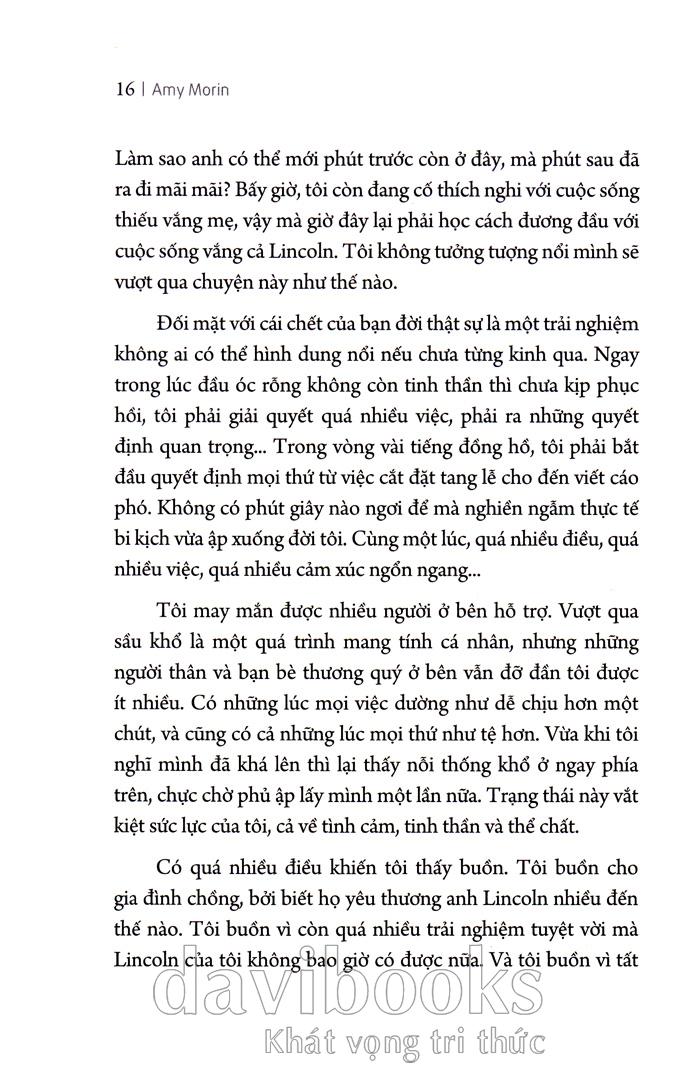 16 | Amy Morin

Làm sao anh có thể mới phút trước còn ở đây, mà phút sau đã ra đi mãi mãi? Bấy giờ, tôi còn đang cố thích nghi với cuộc sống thiếu vắng mẹ, vậy mà giờ đây lại phải học cách đương đầu với cuộc sống vắng cả Lincoln. Tôi không tưởng tượng nổi mình sẽ vượt qua chuyện này như thế nào.

Đối mặt với cái chết của bạn đời thật sự là một trải nghiệm không ai có thể hình dung nổi nếu chưa từng kinh qua. Ngay trong lúc đầu óc rỗng không còn tinh thần thì chưa kịp phục hồi, tôi phải giải quyết quá nhiều việc, phải ra những quyết định quan trọng... Trong vòng vài tiếng đồng hồ, tôi phải bắt đầu quyết định mọi thứ từ việc cắt đặt tang lễ cho đến viết cáo phó. Không có phút giây nào ngơi để mà nghiền ngẫm thực tế bi kịch vừa ập xuống đời tôi. Cùng một lúc, quá nhiều điều, quá nhiều việc, quá nhiều cảm xúc ngổn ngang...

Tôi may mắn được nhiều người ở bên hỗ trợ. Vượt qua sầu khổ là một quá trình mang tính cá nhân, nhưng những người thân và bạn bè thương quý ở bên vẫn đỡ đần tôi được ít nhiều. Có những lúc mọi việc dường như dễ chịu hơn một chút, và cũng có cả những lúc mọi thứ như tệ hơn. Vừa khi tôi nghĩ mình đã khá lên thì lại thấy nỗi thống khổ ở ngay phía trên, chực chờ phủ ập lấy mình một lần nữa. Trạng thái này vắt kiệt sức lực của tôi, cả về tình cảm, tinh thần và thể chất.

Có quá nhiều điều khiến tôi thấy buồn. Tôi buồn cho gia đình chồng, bởi biết họ yêu thương anh Lincoln nhiều đến thế nào. Tôi buồn vì còn quá nhiều trải nghiệm tuyệt vời mà Lincoln của tôi không bao giờ có được nữa. Và tôi buồn vì tất

davibooks
Khát vọng tri thức